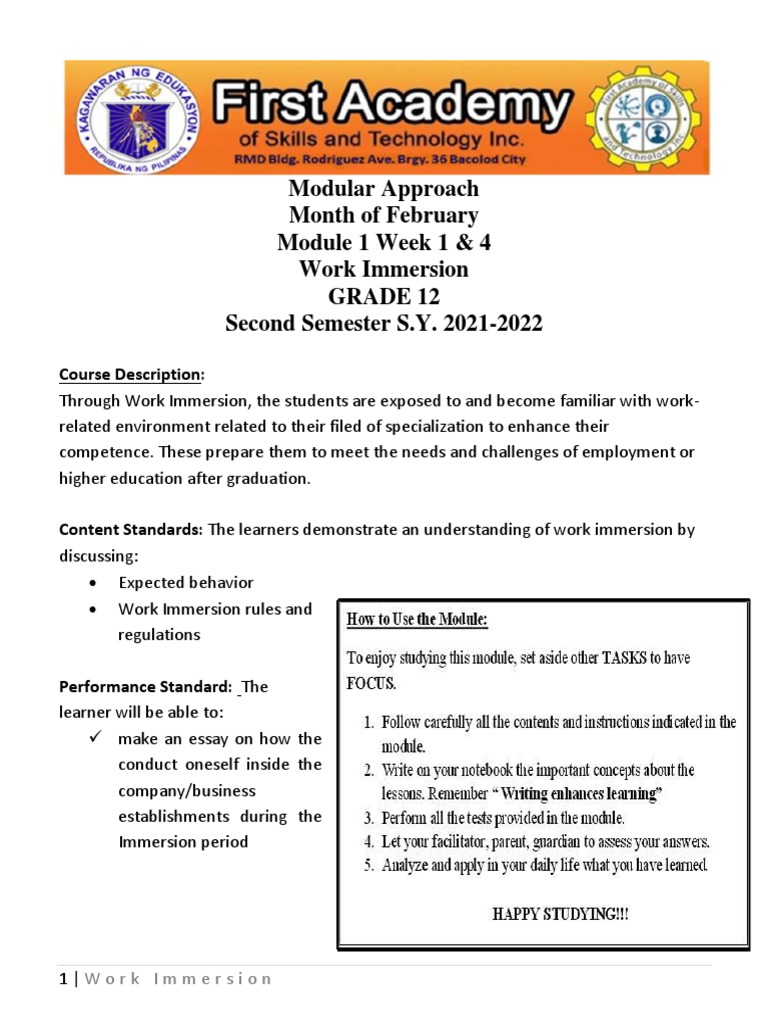 KAGAWARAN NG EDUKASYON
REPUBLIKA NG PILIPINAS

First Academy
of Skills and Technology Inc.
RMD Bldg. Rodriguez Ave. Brgy. 36 Bacolod City

First Academy of Skills and Technology Inc.

Modular Approach
Month of February
Module 1 Week 1 & 4
Work Immersion
GRADE 12
Second Semester S.Y. 2021-2022

Course Description:
Through Work Immersion, the students are exposed to and become familiar with work-related environment related to their filed of specialization to enhance their competence. These prepare them to meet the needs and challenges of employment or higher education after graduation.

Content Standards: The learners demonstrate an understanding of work immersion by discussing:
• Expected behavior
• Work Immersion rules and regulations

Performance Standard: The learner will be able to:
✓ make an essay on how the conduct oneself inside the company/business establishments during the Immersion period

How to Use the Module:
To enjoy studying this module, set aside other TASKS to have FOCUS.
1. Follow carefully all the contents and instructions indicated in the module.
2. Write on your notebook the important concepts about the lessons. Remember " Writing enhances learning"
3. Perform all the tests provided in the module.
4. Let your facilitator, parent, guardian to assess your answers.
5. Analyze and apply in your daily life what you have learned.

HAPPY STUDYING!!!

1 | Work Immersion